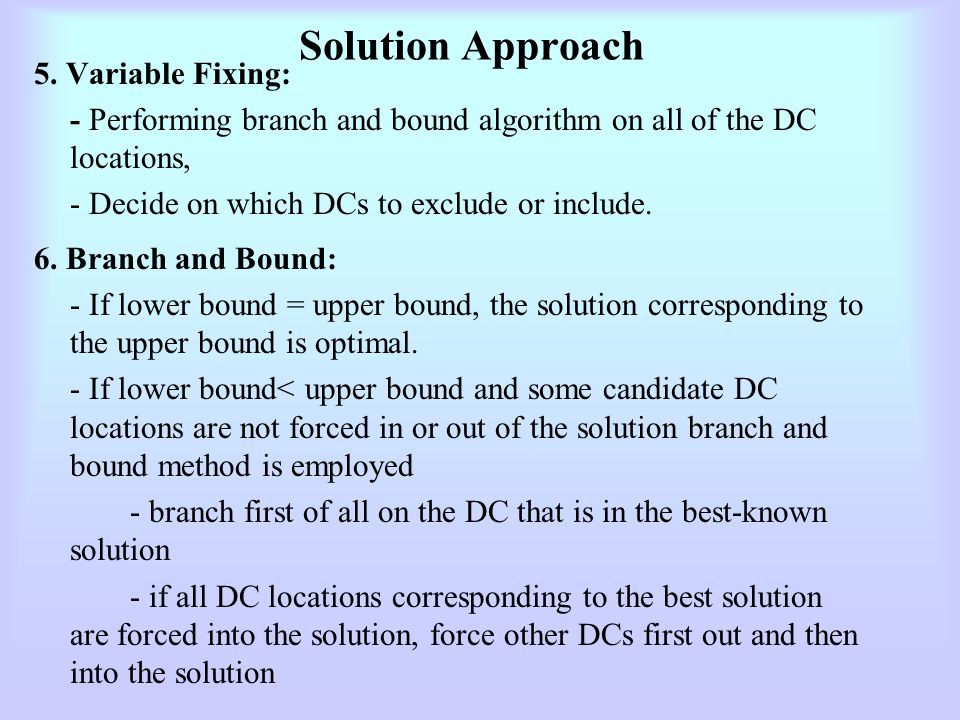 Solution Approach

5. Variable Fixing:

- Performing branch and bound algorithm on all of the DC locations,

- Decide on which DCs to exclude or include.

6. Branch and Bound:

- If lower bound = upper bound, the solution corresponding to the upper bound is optimal.

- If lower bound< upper bound and some candidate DC locations are not forced in or out of the solution branch and bound method is employed

- branch first of all on the DC that is in the best-known solution

- if all DC locations corresponding to the best solution are forced into the solution, force other DCs first out and then into the solution